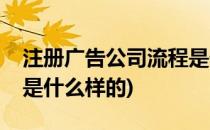 注册广告公司流程是
是什么样的)